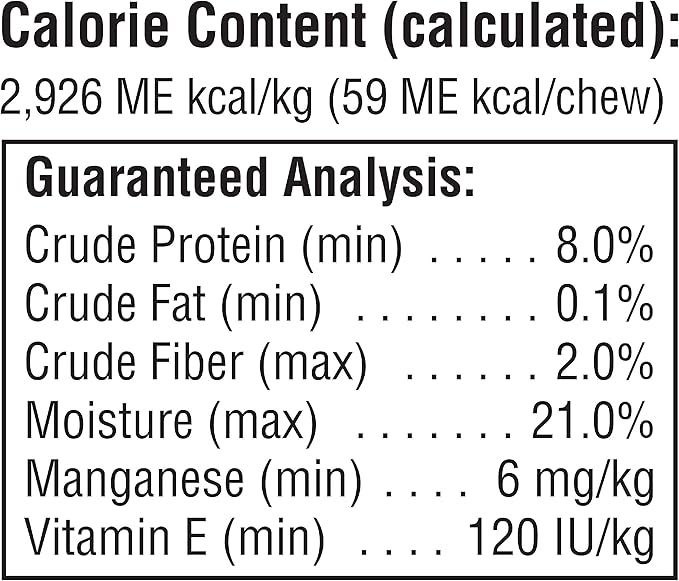 Calorie Content (calculated):
2,926 ME kcal/kg (59 ME kcal/chew)

Guaranteed Analysis:
Crude Protein (min) 8.0%
Crude Fat (min) 0.1%
Crude Fiber (max) 2.0%
Moisture (max) 21.0%
Manganese (min) 6 mg/kg
Vitamin E (min) 120 IU/kg